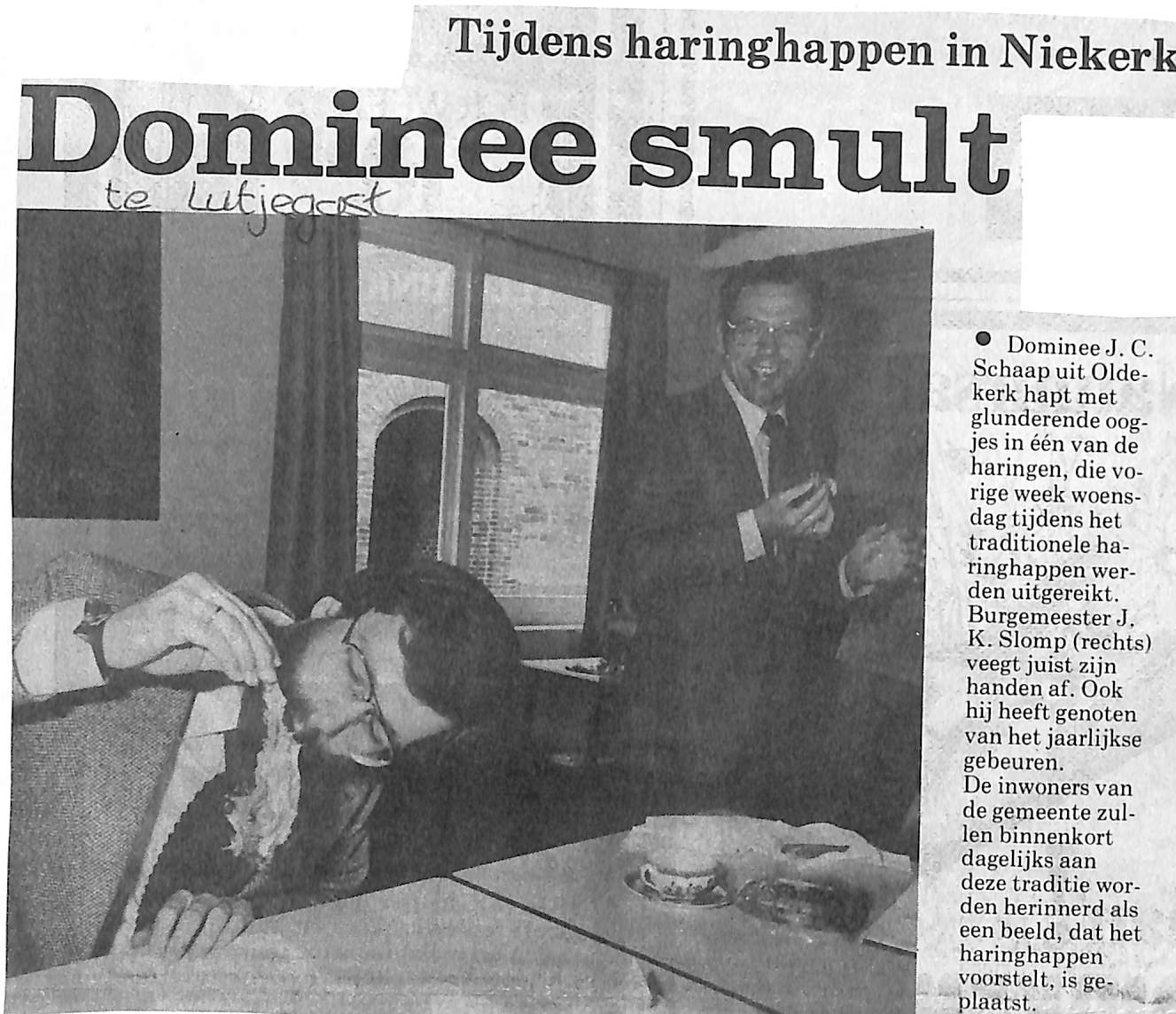 Tijdens haringhappen in Niekerk

Dominee smult

te Lutjegast

● Dominee J. C. Schaap uit Oldekerk hapt met glunderende oogjes in één van de haringen, die vorige week woensdag tijdens het traditionele haringhappen werden uitgereikt. Burgemeester J. K. Slomp (rechts) veegt juist zijn handen af. Ook hij heeft genoten van het jaarlijkse gebeuren.
De inwoners van de gemeente zullen binnenkort dagelijks aan deze traditie worden herinnerd als een beeld, dat het haringhappen voorstelt, is geplaatst.